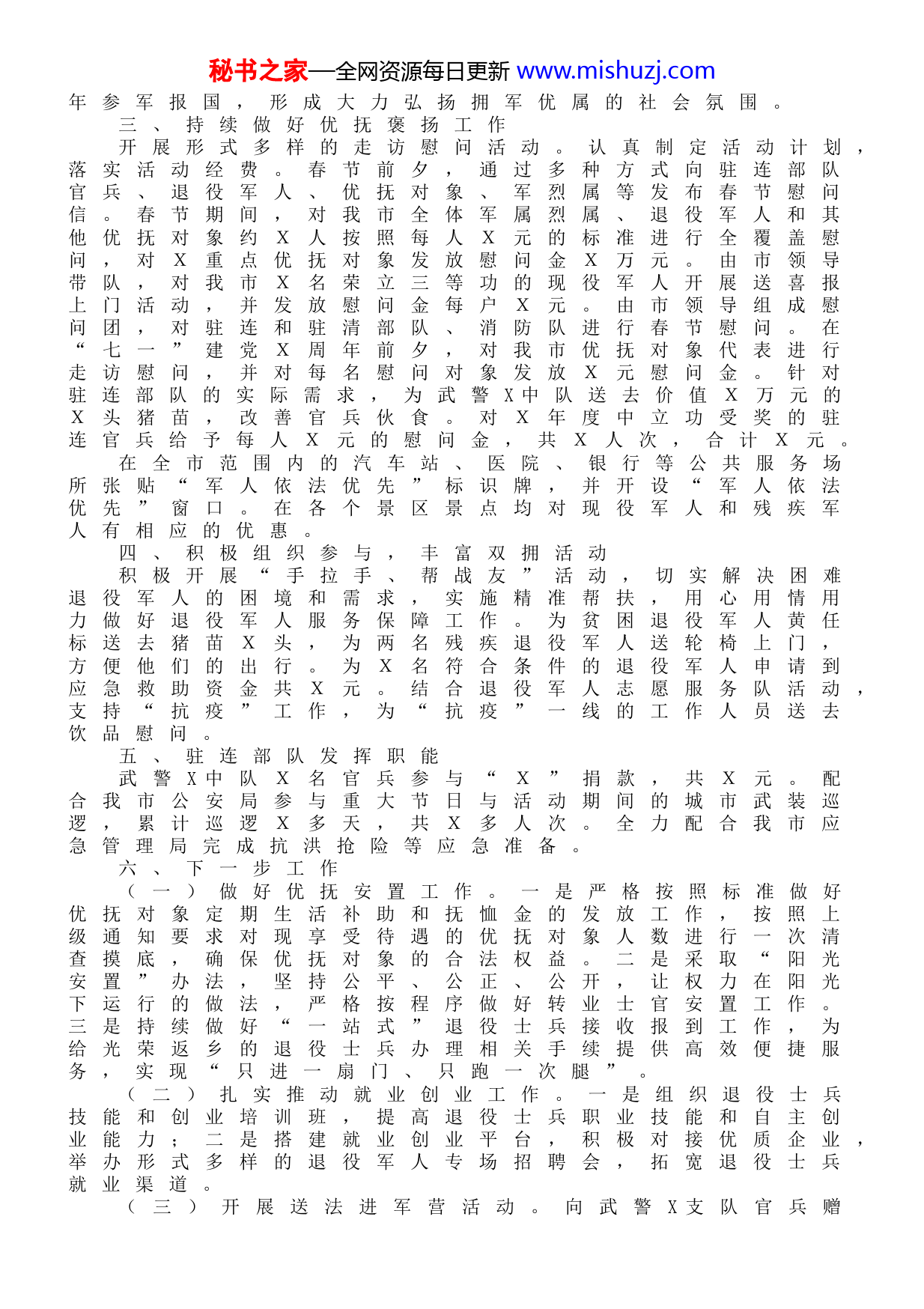 秘书之家—全网资源每日更新 www.mishuzj.com

年参军报国，形成大力弘扬拥军优属的社会氛围。

三、持续做好优抚褒扬工作

开展形式多样的走访慰问活动。认真制定活动计划，落实活动经费。春节前夕，通过多种方式向驻连部队官兵、退役军人、优抚对象、军烈属等发布春节慰问信。春节期间，对我市全体军属烈属、退役军人和其他优抚对象约X人按照每人X元的标准进行全覆盖慰问，对X重点优抚对象发放慰问金X万元。由市领导带队，对我市X名荣立三等功的现役军人开展送喜报上门活动，并发放慰问金每户X元。由市领导组成慰问团，对驻连和驻清部队、消防队进行春节慰问。在“七一”建党X周年前夕，对我市优抚对象代表进行走访慰问，并对每名慰问对象发放X元慰问金。针对驻连部队的实际需求，为武警X中队送去价值X万元的X头猪苗，改善官兵伙食。对X年度中立功受奖的驻连官兵给予每人X元的慰问金，共X人次，合计X元。

在全市范围内的汽车站、医院、银行等公共服务场所张贴“军人依法优先”标识牌，并开设“军人依法优先”窗口。在各个景区景点均对现役军人和残疾军人有相应的优惠。

四、积极组织参与，丰富双拥活动

积极开展“手拉手、帮战友”活动，切实解决困难退役军人的困境和需求，实施精准帮扶，用心用情用力做好退役军人服务保障工作。为贫困退役军人黄任标送去猪苗X头，为两名残疾退役军人送轮椅上门，方便他们的出行。为X名符合条件的退役军人申请到应急救助资金共X元。结合退役军人志愿服务队活动，支持“抗疫”工作，为“抗疫”一线的工作人员送去饮品慰问。

五、驻连部队发挥职能

武警X中队X名官兵参与“X”捐款，共X元。配合我市公安局参与重大节日与活动期间的城市武装巡逻，累计巡逻X多天，共X多人次。全力配合我市应急管理局完成抗洪抢险等应急准备。

六、下一步工作

（一）做好优抚安置工作。一是严格按照标准做好优抚对象定期生活补助和抚恤金的发放工作，按照上级通知要求对现享受待遇的优抚对象人数进行一次清查摸底，确保优抚对象的合法权益。二是采取“阳光安置”办法，坚持公平、公正、公开，让权力在阳光下运行的做法，严格按程序做好转业士官安置工作。三是持续做好“一站式”退役士兵接收报到工作，为给光荣返乡的退役士兵办理相关手续提供高效便捷服务，实现“只进一扇门、只跑一次腿”。

（二）扎实推动就业创业工作。一是组织退役士兵技能和创业培训班，提高退役士兵职业技能和自主创业能力；二是搭建就业创业平台，积极对接优质企业，举办形式多样的退役军人专场招聘会，拓宽退役士兵就业渠道。

（三）开展送法进军营活动。向武警X支队官兵赠